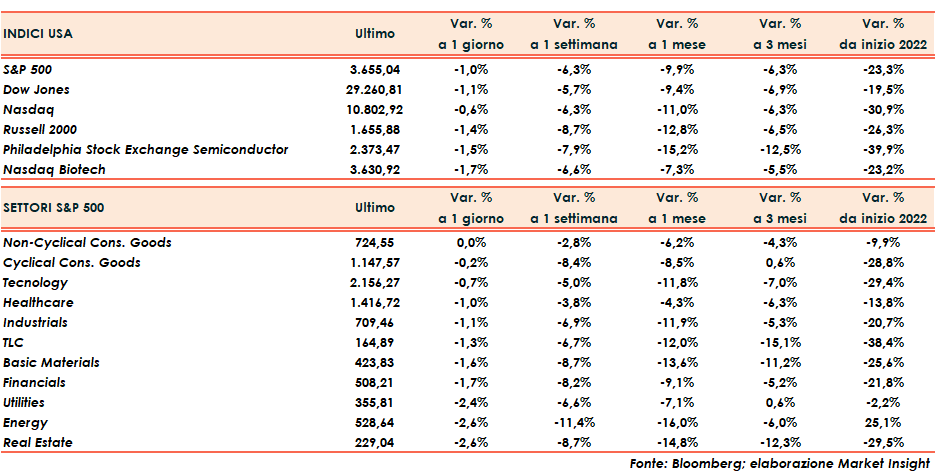 | INDICI USA | Ultimo | Var. % a 1 giorno | Var. % a 1 settimana | Var. % a 1 mese | Var. % a 3 mesi | Var. % da inizio 2022 |
|---|---|---|---|---|---|---|
| S&P 500 | 3.655,04 | -1,0% | -6,3% | -9,9% | -6,3% | -23,3% |
| Dow Jones | 29.260,81 | -1,1% | -5,7% | -9,4% | -6,9% | -19,5% |
| Nasdaq | 10.802,92 | -0,6% | -6,3% | -11,0% | -6,3% | -30,9% |
| Russell 2000 | 1.655,88 | -1,4% | -8,7% | -12,8% | -6,5% | -26,3% |
| Philadelphia Stock Exchange Semiconductor | 2.373,47 | -1,5% | -7,9% | -15,2% | -12,5% | -39,9% |
| Nasdaq Biotech | 3.630,92 | -1,7% | -6,6% | -7,3% | -5,5% | -23,2% |

| SETTORI S&P 500 | Ultimo | Var. % a 1 giorno | Var. % a 1 settimana | Var. % a 1 mese | Var. % a 3 mesi | Var. % da inizio 2022 |
|---|---|---|---|---|---|---|
| Non-Cyclical Cons. Goods | 724,55 | 0,0% | -2,8% | -6,2% | -4,3% | -9,9% |
| Cyclical Cons. Goods | 1.147,57 | -0,2% | -8,4% | -8,5% | 0,6% | -28,8% |
| Tecnology | 2.156,27 | -0,7% | -5,0% | -11,8% | -7,0% | -29,4% |
| Healthcare | 1.416,72 | -1,0% | -3,8% | -4,3% | -6,3% | -13,8% |
| Industrials | 709,46 | -1,1% | -6,9% | -11,9% | -5,3% | -20,7% |
| TLC | 164,89 | -1,3% | -6,7% | -12,0% | -15,1% | -38,4% |
| Basic Materials | 423,83 | -1,6% | -8,7% | -13,6% | -11,2% | -25,6% |
| Financials | 508,21 | -1,7% | -8,2% | -9,1% | -5,2% | -21,8% |
| Utilities | 355,81 | -2,4% | -6,6% | -7,1% | 0,6% | -2,2% |
| Energy | 528,64 | -2,6% | -11,4% | -16,0% | -6,0% | 25,1% |
| Real Estate | 229,04 | -2,6% | -8,7% | -14,8% | -12,3% | -29,5% |

Fonte: Bloomberg; elaborazione Market Insight